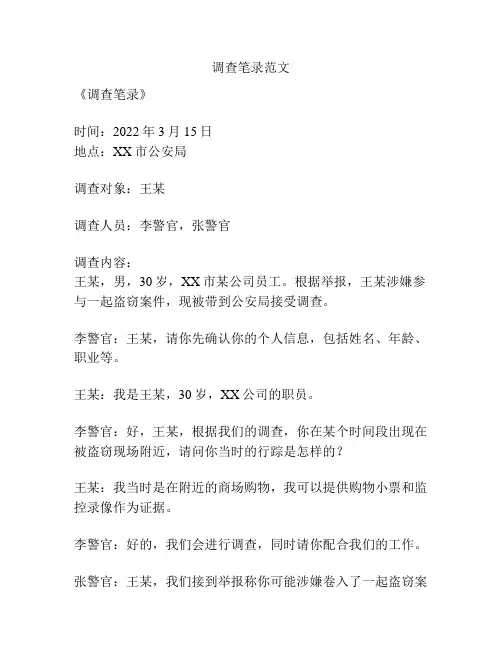 调查笔录范文

《调查笔录》

时间：2022 年 3 月 15 日
地点：XX 市公安局

调查对象：王某

调查人员：李警官，张警官

调查内容：
王某，男，30 岁，XX 市某公司员工。根据举报，王某涉嫌参与一起盗窃案件，现被带到公安局接受调查。

李警官：王某，请你先确认你的个人信息，包括姓名、年龄、职业等。

王某：我是王某，30 岁，XX 公司的职员。

李警官：好，王某，根据我们的调查，你在某个时间段出现在被盗窃现场附近，请问你当时的行踪是怎样的？

王某：我当时是在附近的商场购物，我可以提供购物小票和监控录像作为证据。

李警官：好的，我们会进行调查，同时请你配合我们的工作。

张警官：王某，我们接到举报称你可能涉嫌卷入了一起盗窃案